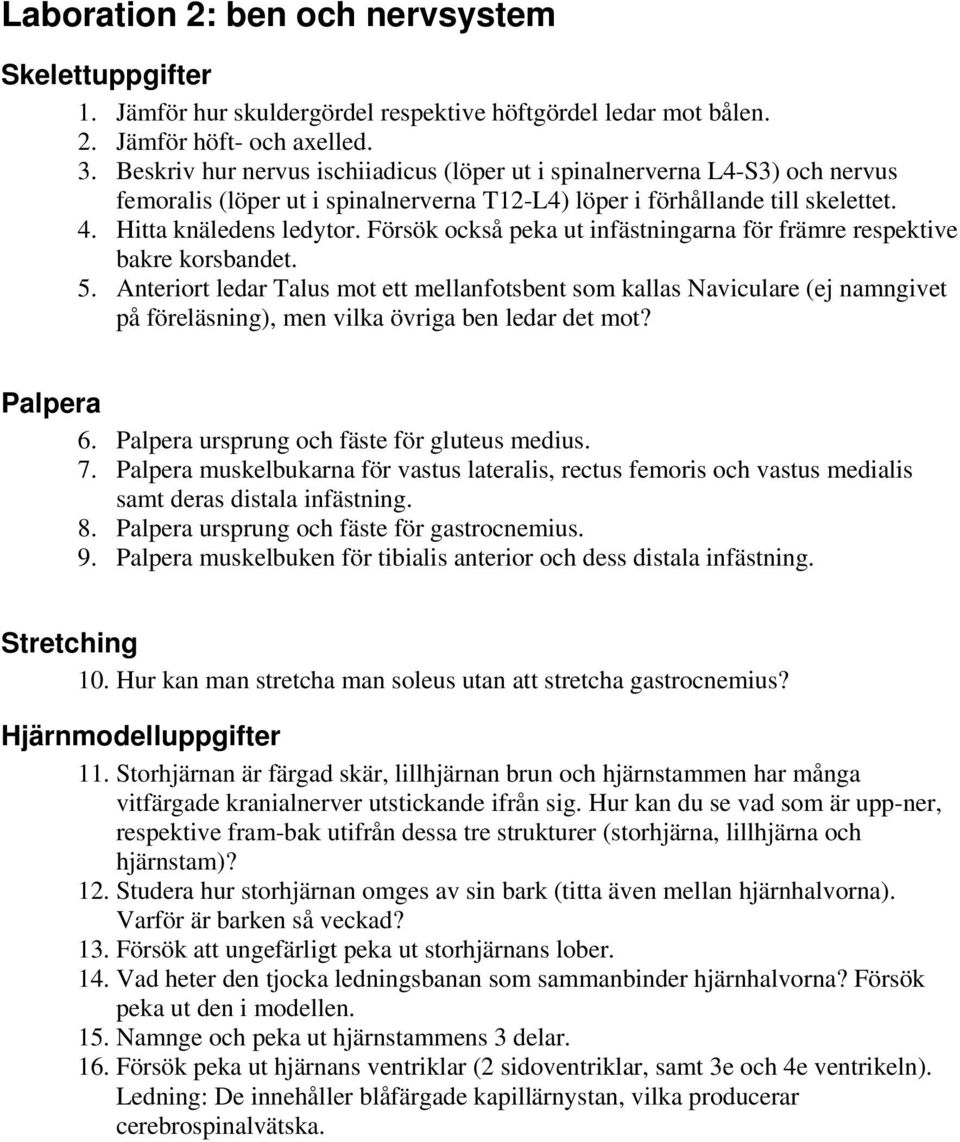 Laboration 2: ben och nervsystem

Skelettuppgifter

1. Jämför hur skuldergördel respektive höftgördel ledar mot bålen.
2. Jämför höft- och axelled.
3. Beskriv hur nervus ischiiadicus (löper ut i spinalnerverna L4-S3) och nervus femoralis (löper ut i spinalnerverna T12-L4) löper i förhållande till skelettet.
4. Hitta knäledens ledytor. Försök också peka ut infästningarna för främre respektive bakre korsbandet.
5. Anteriort ledar Talus mot ett mellanfotsbent som kallas Naviculare (ej namngivet på föreläsning), men vilka övriga ben ledar det mot?

Palpera

6. Palpera ursprung och fäste för gluteus medius.
7. Palpera muskelbukarna för vastus lateralis, rectus femoris och vastus medialis samt deras distala infästning.
8. Palpera ursprung och fäste för gastrocnemius.
9. Palpera muskelbuken för tibialis anterior och dess distala infästning.

Stretching

10. Hur kan man stretcha man soleus utan att stretcha gastrocnemius?

Hjärnmodelluppgifter

11. Storhjärnan är färgad skär, lillhjärnan brun och hjärnstammen har många vitfärgade kranialnerver utstickande ifrån sig. Hur kan du se vad som är upp-ner, respektive fram-bak utifrån dessa tre strukturer (storhjärna, lillhjärna och hjärnstam)?
12. Studera hur storhjärnan omges av sin bark (titta även mellan hjärnhalvorna). Varför är barken så veckad?
13. Försök att ungefärligt peka ut storhjärnans lober.
14. Vad heter den tjocka ledningsbanan som sammanbinder hjärnhalvorna? Försök peka ut den i modellen.
15. Namnge och peka ut hjärnstammens 3 delar.
16. Försök peka ut hjärnans ventriklar (2 sidoventriklar, samt 3e och 4e ventrikeln). Ledning: De innehåller blåfärgade kapillärnystan, vilka producerar cerebrospinalvätska.